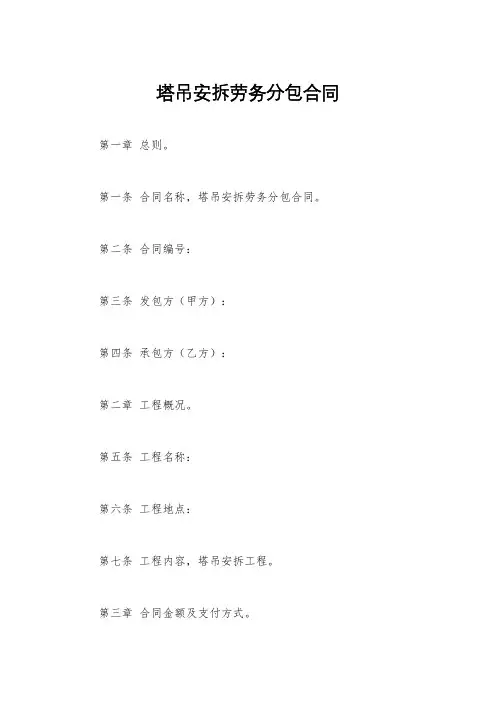 塔吊安拆劳务分包合同

第一章 总则。

第一条 合同名称，塔吊安拆劳务分包合同。

第二条 合同编号：

第三条 发包方（甲方）：

第四条 承包方（乙方）：

第二章 工程概况。

第五条 工程名称：

第六条 工程地点：

第七条 工程内容，塔吊安拆工程。

第三章 合同金额及支付方式。